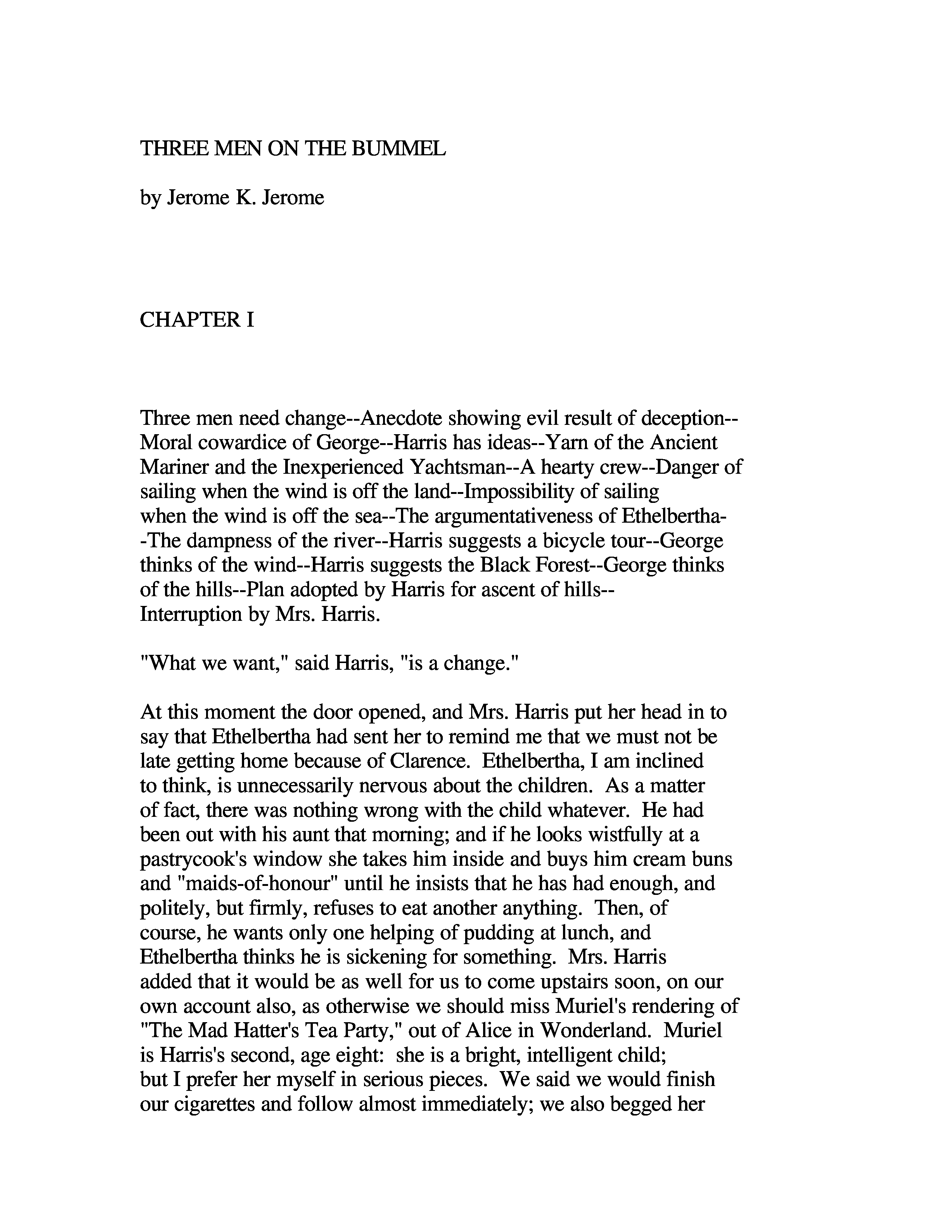 THREE MEN ON THE BUMMEL

by Jerome K. Jerome

CHAPTER I

Three men need change--Anecdote showing evil result of deception--Moral cowardice of George--Harris has ideas--Yarn of the Ancient Mariner and the Inexperienced Yachtsman--A hearty crew--Danger of sailing when the wind is off the land--Impossibility of sailing when the wind is off the sea--The argumentativeness of Ethelbertha--The dampness of the river--Harris suggests a bicycle tour--George thinks of the wind--Harris suggests the Black Forest--George thinks of the hills--Plan adopted by Harris for ascent of hills--Interruption by Mrs. Harris.

"What we want," said Harris, "is a change."

At this moment the door opened, and Mrs. Harris put her head in to say that Ethelbertha had sent her to remind me that we must not be late getting home because of Clarence. Ethelbertha, I am inclined to think, is unnecessarily nervous about the children. As a matter of fact, there was nothing wrong with the child whatever. He had been out with his aunt that morning; and if he looks wistfully at a pastrycook's window she takes him inside and buys him cream buns and "maids-of-honour" until he insists that he has had enough, and politely, but firmly, refuses to eat another anything. Then, of course, he wants only one helping of pudding at lunch, and Ethelbertha thinks he is sickening for something. Mrs. Harris added that it would be as well for us to come upstairs soon, on our own account also, as otherwise we should miss Muriel's rendering of "The Mad Hatter's Tea Party," out of Alice in Wonderland. Muriel is Harris's second, age eight: she is a bright, intelligent child; but I prefer her myself in serious pieces. We said we would finish our cigarettes and follow almost immediately; we also begged her